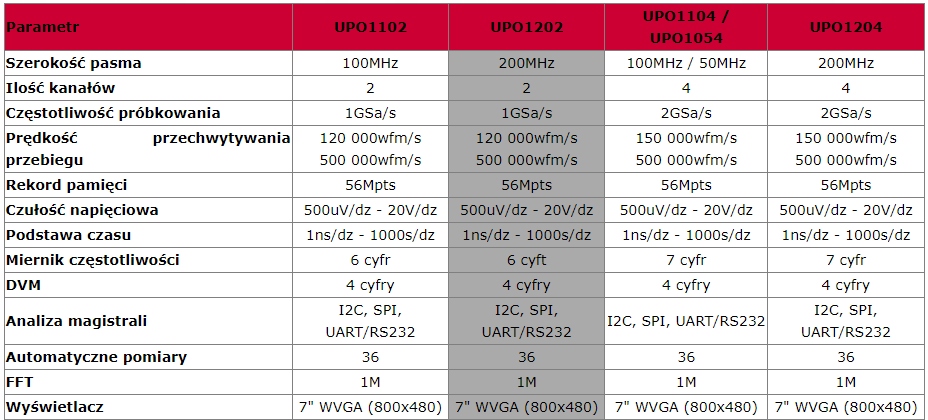 | Parametr | UPO1102 | UPO1202 | UPO1104 / UPO1054 | UPO1204 |
|---|---|---|---|---|
| Szerokość pasma | 100MHz | 200MHz | 100MHz / 50MHz | 200MHz |
| Ilość kanałów | 2 | 2 | 4 | 4 |
| Częstotliwość próbkowania | 1GSa/s | 1GSa/s | 2GSa/s | 2GSa/s |
| Prędkość przechwytywania przebiegu | 120 000wfm/s 500 000wfm/s | 120 000wfm/s 500 000wfm/s | 150 000wfm/s 500 000wfm/s | 150 000wfm/s 500 000wfm/s |
| Rekord pamięci | 56Mpts | 56Mpts | 56Mpts | 56Mpts |
| Czułość napięciowa | 500uV/dz - 20V/dz | 500uV/dz - 20V/dz | 500uV/dz - 20V/dz | 500uV/dz - 20V/dz |
| Podstawa czasu | 1ns/dz - 1000s/dz | 1ns/dz - 1000s/dz | 1ns/dz - 1000s/dz | 1ns/dz - 1000s/dz |
| Miernik częstotliwości | 6 cyfr | 6 cyft | 7 cyfr | 7 cyfr |
| DVM | 4 cyfry | 4 cyfry | 4 cyfry | 4 cyfry |
| Analiza magistrali | I2C, SPI, UART/RS232 | I2C, SPI, UART/RS232 | I2C, SPI, UART/RS232 | I2C, SPI, UART/RS232 |
| Automatyczne pomiary | 36 | 36 | 36 | 36 |
| FFT | 1M | 1M | 1M | 1M |
| Wyświetlacz | 7" WVGA (800x480) | 7" WVGA (800x480) | 7" WVGA (800x480) | 7" WVGA (800x480) |